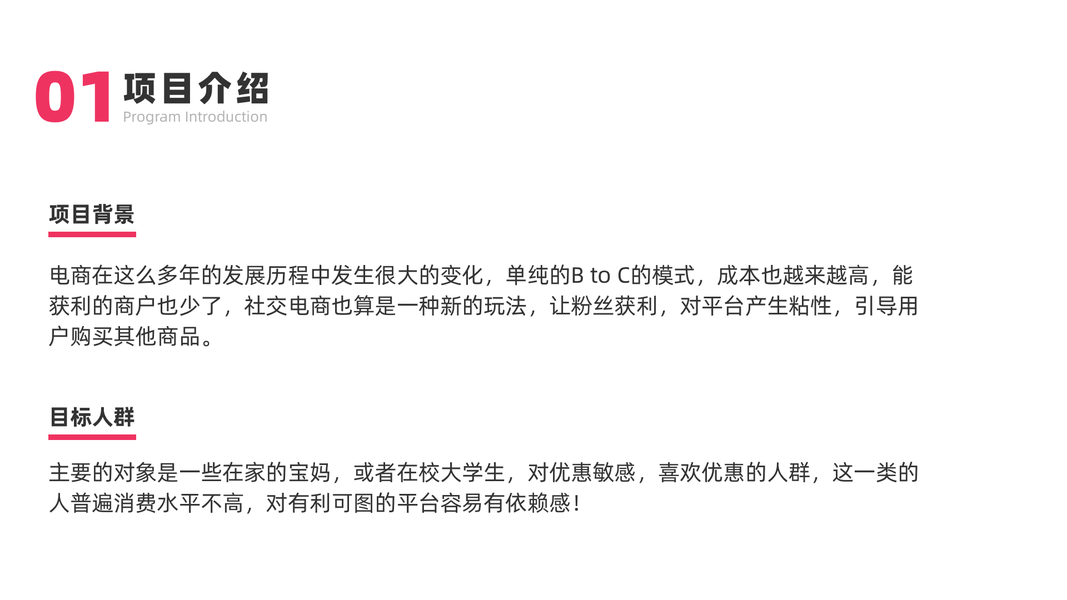 01 项目介绍
Program Introduction

项目背景

电商在这么多年的发展历程中发生很大的变化，单纯的B to C的模式，成本也越来越高，能获利的商户也少了，社交电商也算是一种新的玩法，让粉丝获利，对平台产生粘性，引导用户购买其他商品。

目标人群

主要的对象是一些在家的宝妈，或者在校大学生，对优惠敏感，喜欢优惠的人群，这一类的人普遍消费水平不高，对有利可图的平台容易有依赖感！